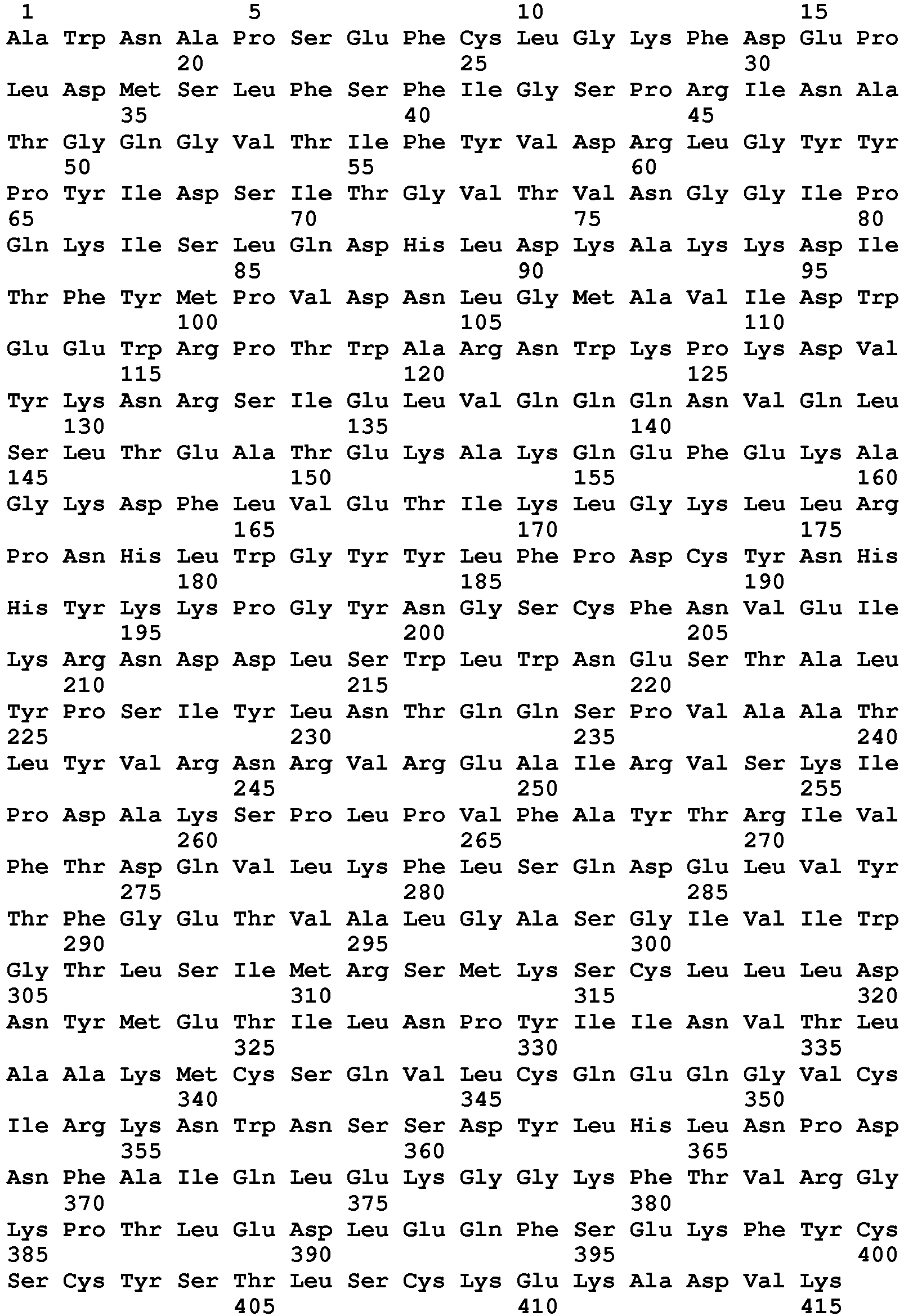 1 5 10 15
Ala Trp Asn Ala Pro Ser Glu Phe Cys Leu Gly Lys Phe Asp Glu Pro
20 25 30
Leu Asp Met Ser Leu Phe Ser Phe Ile Gly Ser Pro Arg Ile Asn Ala
35 40 45
Thr Gly Gln Gly Val Thr Ile Phe Tyr Val Asp Arg Leu Gly Tyr Tyr
50 55 60
Pro Tyr Ile Asp Ser Ile Thr Gly Val Thr Val Asn Gly Gly Ile Pro
65 70 75 80
Gln Lys Ile Ser Leu Gln Asp His Leu Asp Lys Ala Lys Lys Asp Ile
85 90 95
Thr Phe Tyr Met Pro Val Asp Asn Leu Gly Met Ala Val Ile Asp Trp
100 105 110
Glu Glu Trp Arg Pro Thr Trp Ala Arg Asn Trp Lys Pro Lys Asp Val
115 120 125
Tyr Lys Asn Arg Ser Ile Glu Leu Val Gln Gln Gln Asn Val Gln Leu
130 135 140
Ser Leu Thr Glu Ala Thr Glu Lys Ala Lys Gln Glu Phe Glu Lys Ala
145 150 155 160
Gly Lys Asp Phe Leu Val Glu Thr Ile Lys Leu Gly Lys Leu Leu Arg
165 170 175
Pro Asn His Leu Trp Gly Tyr Tyr Leu Phe Pro Asp Cys Tyr Asn His
180 185 190
His Tyr Lys Lys Pro Gly Tyr Asn Gly Ser Cys Phe Asn Val Glu Ile
195 200 205
Lys Arg Asn Asp Asp Leu Ser Trp Leu Trp Asn Glu Ser Thr Ala Leu
210 215 220
Tyr Pro Ser Ile Tyr Leu Asn Thr Gln Gln Ser Pro Val Ala Ala Thr
225 230 235 240
Leu Tyr Val Arg Asn Arg Val Arg Glu Ala Ile Arg Val Ser Lys Ile
245 250 255
Pro Asp Ala Lys Ser Pro Leu Pro Val Phe Ala Tyr Thr Arg Ile Val
260 265 270
Phe Thr Asp Gln Val Leu Lys Phe Leu Ser Gln Asp Glu Leu Val Tyr
275 280 285
Thr Phe Gly Glu Thr Val Ala Leu Gly Ala Ser Gly Ile Val Ile Trp
290 295 300
Gly Thr Leu Ser Ile Met Arg Ser Met Lys Ser Cys Leu Leu Leu Asp
305 310 315 320
Asn Tyr Met Glu Thr Ile Leu Asn Pro Tyr Ile Ile Asn Val Thr Leu
325 330 335
Ala Ala Lys Met Cys Ser Gln Val Leu Cys Gln Glu Gln Gly Val Cys
340 345 350
Ile Arg Lys Asn Trp Asn Ser Ser Asp Tyr Leu His Leu Asn Pro Asp
355 360 365
Asn Phe Ala Ile Gln Leu Glu Lys Gly Gly Lys Phe Thr Val Arg Gly
370 375 380
Lys Pro Thr Leu Glu Asp Leu Glu Gln Phe Ser Glu Lys Phe Tyr Cys
385 390 395 400
Ser Cys Tyr Ser Thr Leu Ser Cys Lys Glu Lys Ala Asp Val Lys
405 410 415